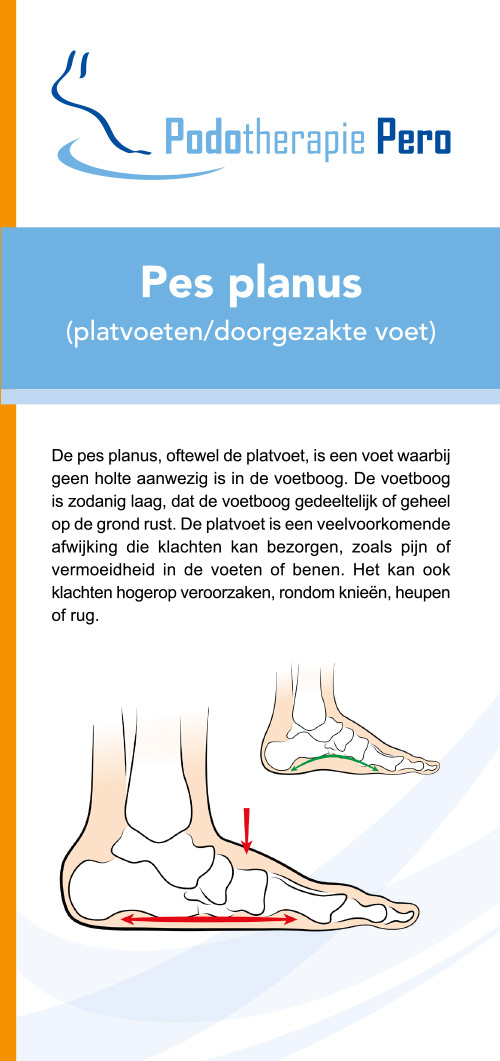 Podotherapie Pero

Pes planus

(platvoeten/doorgezakte voet)

De pes planus, oftewel de platvoet, is een voet waarbij geen holte aanwezig is in de voetboog. De voetboog is zodanig laag, dat de voetboog gedeeltelijk of geheel op de grond rust. De platvoet is een veelvoorkomende afwijking die klachten kan bezorgen, zoals pijn of vermoeidheid in de voeten of benen. Het kan ook klachten hogerop veroorzaken, rondom knieën, heupen of rug.